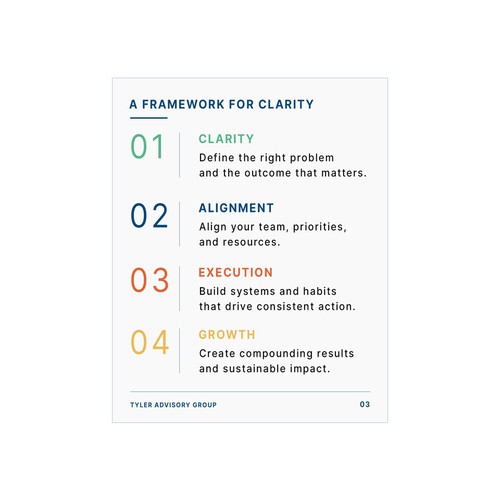 A FRAMEWORK FOR CLARITY

01 CLARITY
Define the right problem and the outcome that matters.

02 ALIGNMENT
Align your team, priorities, and resources.

03 EXECUTION
Build systems and habits that drive consistent action.

04 GROWTH
Create compounding results and sustainable impact.

TYLER ADVISORY GROUP 03